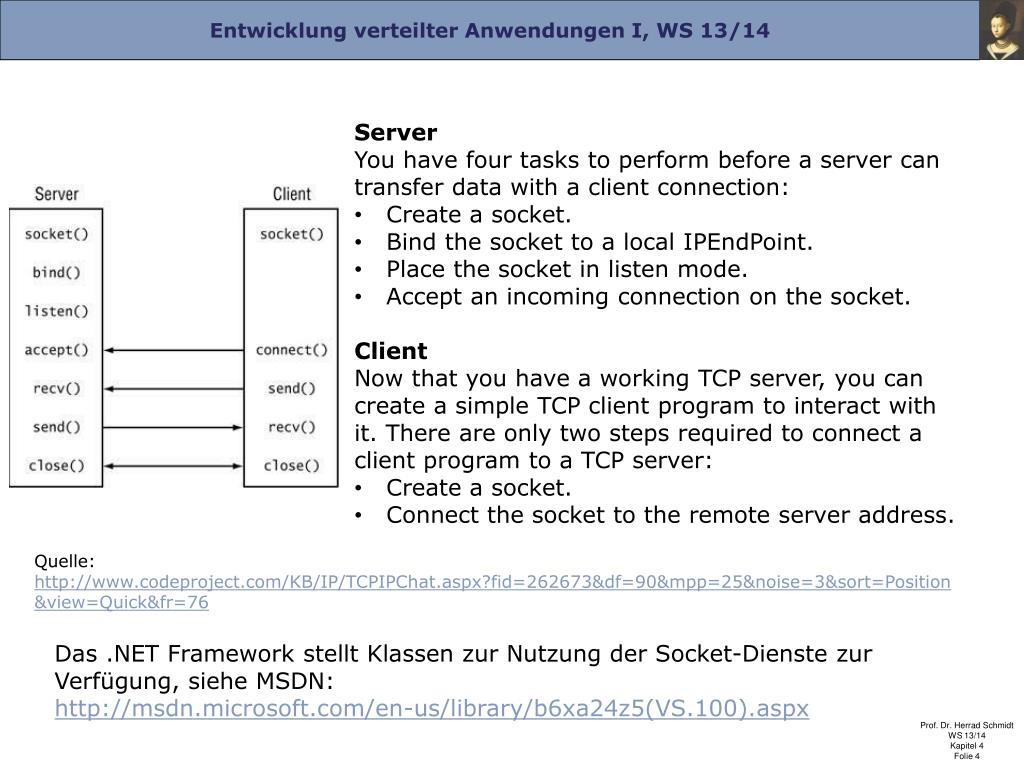 Entwicklung verteilter Anwendungen I, WS 13/14

Server

socket()
bind()
listen()
accept()
recv()
send()
close()

Client

socket()
connect()
send()
recv()
close()

**Server**
You have four tasks to perform before a server can transfer data with a client connection:
• Create a socket.
• Bind the socket to a local IPEndPoint.
• Place the socket in listen mode.
• Accept an incoming connection on the socket.

**Client**
Now that you have a working TCP server, you can create a simple TCP client program to interact with it. There are only two steps required to connect a client program to a TCP server:
• Create a socket.
• Connect the socket to the remote server address.

Quelle:
http://www.codeproject.com/KB/IP/TCPIPChat.aspx?fid=262673&df=90&mpp=25&noise=3&sort=Position&view=Quick&fr=76

Das .NET Framework stellt Klassen zur Nutzung der Socket-Dienste zur Verfügung, siehe MSDN:
http://msdn.microsoft.com/en-us/library/b6xa24z5(VS.100).aspx

Prof. Dr. Herrad Schmidt
WS 13/14
Kapitel 4
Folie 4